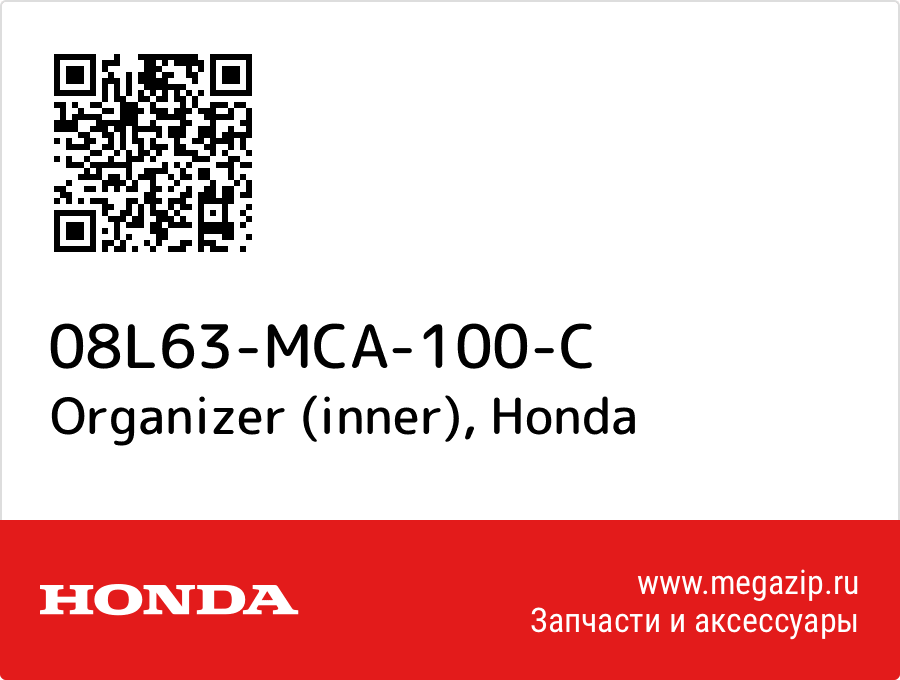 08L63-MCA-100-C
Organizer (inner), Honda

HONDA

www.megazip.ru
Запчасти и аксессуары